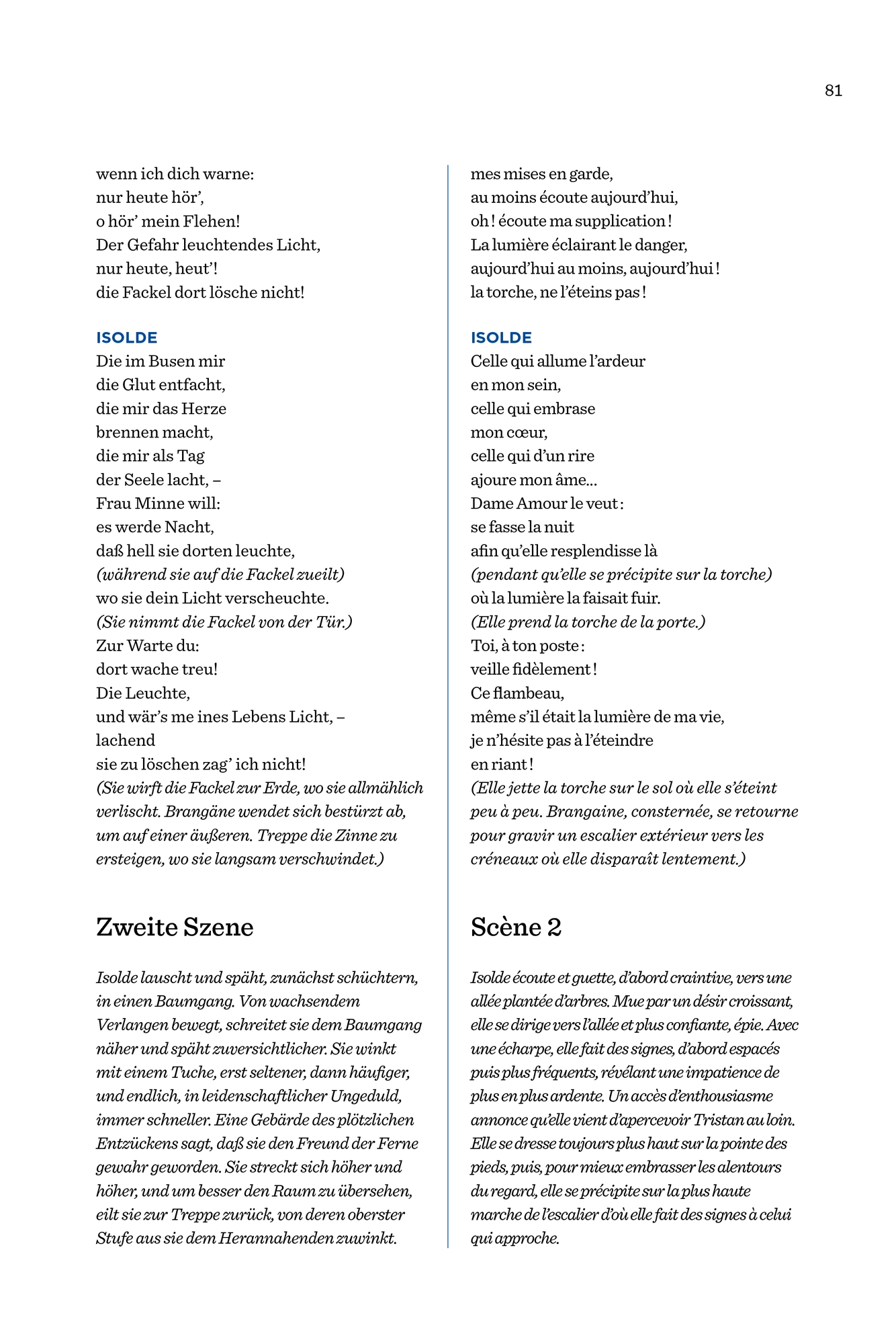 81

wenn ich dich warne:
nur heute hör',
o hör' mein Flehen!
Der Gefahr leuchtendes Licht,
nur heute, heut'!
die Fackel dort lösche nicht!

ISOLDE
Die im Busen mir
die Glut entfacht,
die mir das Herze
brennen macht,
die mir als Tag
der Seele lacht, –
Frau Minne will:
es werde Nacht,
daß hell sie dorten leuchte,
(während sie auf die Fackel zueilt)
wo sie dein Licht verscheuchte.
(Sie nimmt die Fackel von der Tür.)
Zur Warte du:
dort wache treu!
Die Leuchte,
und wär's me ines Lebens Licht, –
lachend
sie zu löschen zag' ich nicht!
(Sie wirft die Fackel zur Erde, wo sie allmählich verlischt. Brangäne wendet sich bestürzt ab, um auf einer äußeren. Treppe die Zinne zu ersteigen, wo sie langsam verschwindet.)

Zweite Szene

Isolde lauscht und späht, zunächst schüchtern, in einen Baumgang. Von wachsendem Verlangen bewegt, schreitet sie dem Baumgang näher und späht zuversichtlicher. Sie winkt mit einem Tuche, erst seltener, dann häufiger, und endlich, in leidenschaftlicher Ungeduld, immer schneller. Eine Gebärde des plötzlichen Entzückens sagt, daß sie den Freund der Ferne gewahr geworden. Sie streckt sich höher und höher, und um besser den Raum zu übersehen, eilt sie zur Treppe zurück, von deren oberster Stufe aus sie dem Herannahenden zuwinkt.

mes mises en garde,
au moins écoute aujourd'hui,
oh ! écoute ma supplication !
La lumière éclairant le danger,
aujourd'hui au moins, aujourd'hui !
la torche, ne l'éteins pas !

ISOLDE
Celle qui allume l'ardeur
en mon sein,
celle qui embrase
mon cœur,
celle qui d'un rire
ajoure mon âme...
Dame Amour le veut :
se fasse la nuit
afin qu'elle resplendisse là
(pendant qu'elle se précipite sur la torche)
où la lumière la faisait fuir.
(Elle prend la torche de la porte.)
Toi, à ton poste :
veille fidèlement !
Ce flambeau,
même s'il était la lumière de ma vie,
je n'hésite pas à l'éteindre
en riant !
(Elle jette la torche sur le sol où elle s'éteint peu à peu. Brangaine, consternée, se retourne pour gravir un escalier extérieur vers les créneaux où elle disparaît lentement.)

Scène 2

Isolde écoute et guette, d'abord craintive, vers une allée plantée d'arbres. Mue par un désir croissant, elle se dirige vers l'allée et plus confiante, épie. Avec une écharpe, elle fait des signes, d'abord espacés puis plus fréquents, révélant une impatience de plus en plus ardente. Un accès d'enthousiasme annonce qu'elle vient d'apercevoir Tristan au loin. Elle se dresse toujours plus haut sur la pointe des pieds, puis, pour mieux embrasser les alentours du regard, elle se précipite sur la plus haute marche de l'escalier d'où elle fait des signes à celui qui approche.